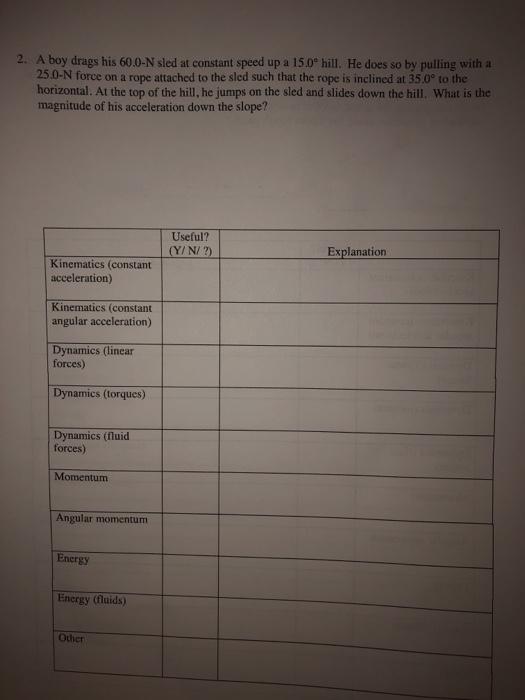 2. A boy drags his 60.0-N sled at constant speed up a 15.0° hill. He does so by pulling with a 25.0-N force on a rope attached to the sled such that the rope is inclined at 35.0° to the horizontal. At the top of the hill, he jumps on the sled and slides down the hill. What is the magnitude of his acceleration down the slope?

| | Useful? (Y/ N/ ?) | Explanation |
|---|---|---|
| Kinematics (constant acceleration) | | |
| Kinematics (constant angular acceleration) | | |
| Dynamics (linear forces) | | |
| Dynamics (torques) | | |
| Dynamics (fluid forces) | | |
| Momentum | | |
| Angular momentum | | |
| Energy | | |
| Energy (fluids) | | |
| Other | | |